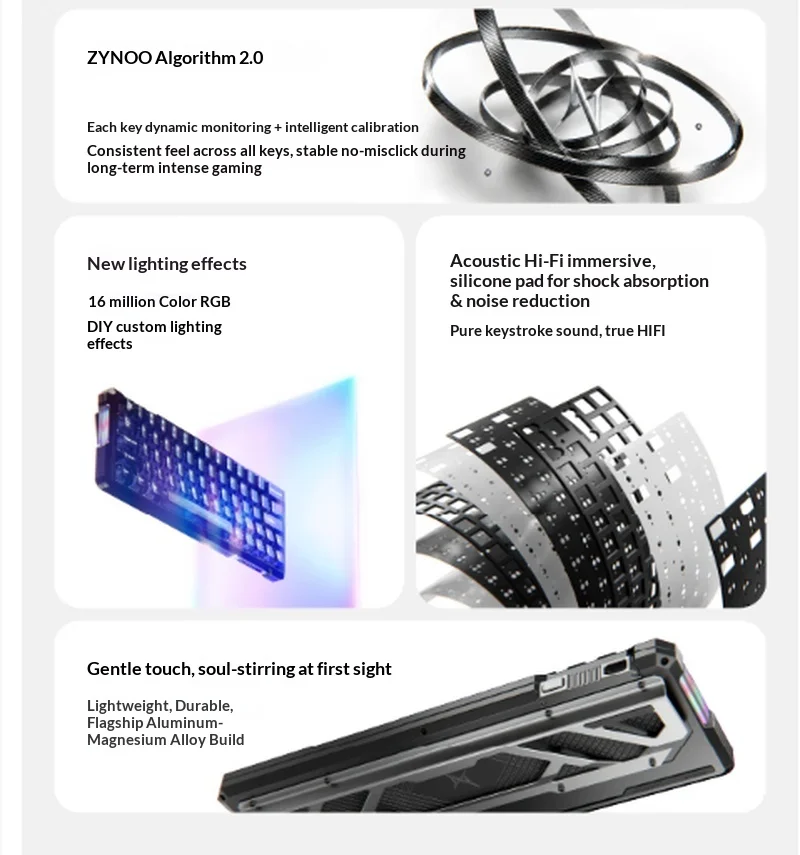 ZYNOO Algorithm 2.0

Each key dynamic monitoring + intelligent calibration

Consistent feel across all keys, stable no-misclick during long-term intense gaming

New lighting effects

16 million Color RGB

DIY custom lighting effects

Acoustic Hi-Fi immersive, silicone pad for shock absorption & noise reduction

Pure keystroke sound, true HIFI

Gentle touch, soul-stirring at first sight

Lightweight, Durable, Flagship Aluminum-Magnesium Alloy Build